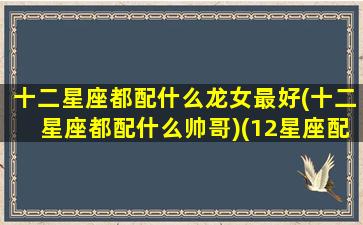 十二星座都配什么龙女最好(十二星座都配什么帅哥)(12星座配